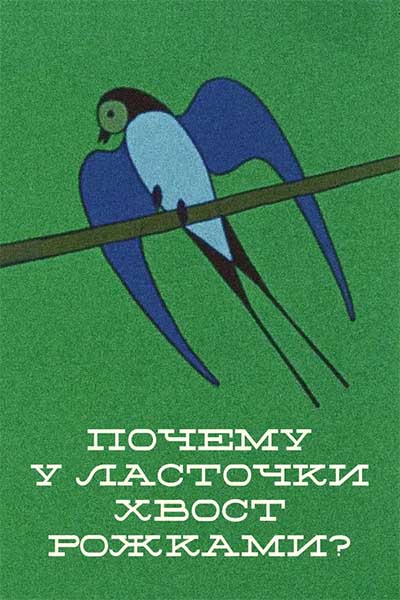 ПОЧЕМУ
У ЛАСТОЧКИ
ХВОСТ
РОЖКАМИ?